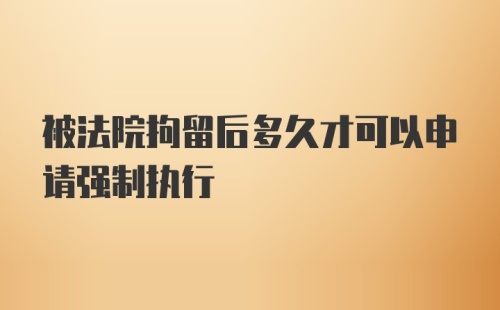 被法院拘留后多久才可以申请强制执行